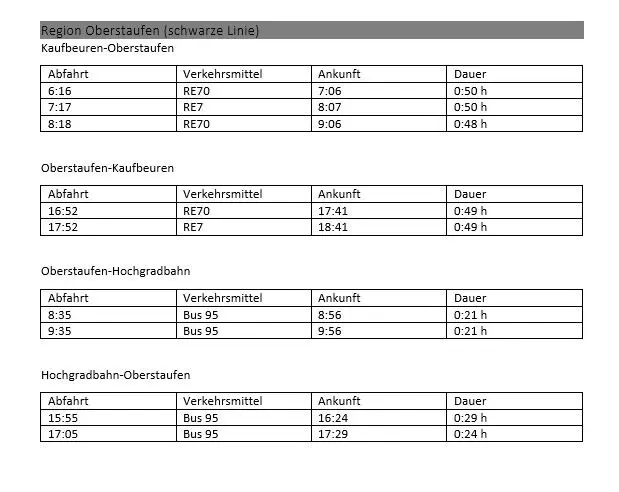 Region Oberstaufen (schwarze Linie)

Kaufbeuren-Oberstaufen

| Abfahrt | Verkehrsmittel | Ankunft | Dauer |
|---|---|---|---|
| 6:16 | RE70 | 7:06 | 0:50 h |
| 7:17 | RE7 | 8:07 | 0:50 h |
| 8:18 | RE70 | 9:06 | 0:48 h |

Oberstaufen-Kaufbeuren

| Abfahrt | Verkehrsmittel | Ankunft | Dauer |
|---|---|---|---|
| 16:52 | RE70 | 17:41 | 0:49 h |
| 17:52 | RE7 | 18:41 | 0:49 h |

Oberstaufen-Hochgradbahn

| Abfahrt | Verkehrsmittel | Ankunft | Dauer |
|---|---|---|---|
| 8:35 | Bus 95 | 8:56 | 0:21 h |
| 9:35 | Bus 95 | 9:56 | 0:21 h |

Hochgradbahn-Oberstaufen

| Abfahrt | Verkehrsmittel | Ankunft | Dauer |
|---|---|---|---|
| 15:55 | Bus 95 | 16:24 | 0:29 h |
| 17:05 | Bus 95 | 17:29 | 0:24 h |